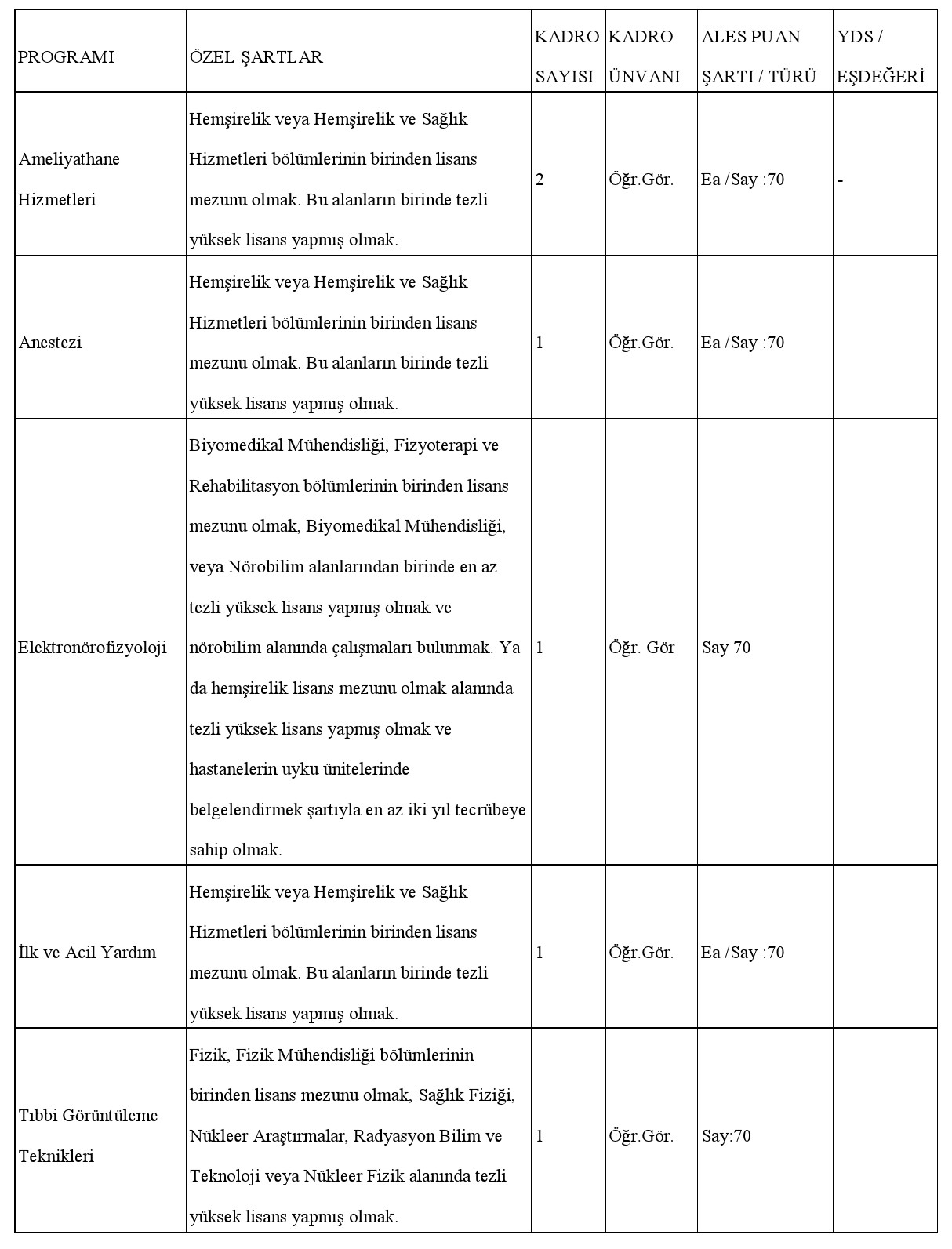 | PROGRAMI | ÖZEL ŞARTLAR | KADRO SAYISI | KADRO ÜNVANI | ALES PUAN ŞARTI / TÜRÜ | YDS / EŞDEĞERİ |
|---|---|---|---|---|---|
| Ameliyathane Hizmetleri | Hemşirelik veya Hemşirelik ve Sağlık Hizmetleri bölümlerinin birinden lisans mezunu olmak. Bu alanların birinde tezli yüksek lisans yapmış olmak. | 2 | Öğr.Gör. | Ea /Say :70 | - |
| Anestezi | Hemşirelik veya Hemşirelik ve Sağlık Hizmetleri bölümlerinin birinden lisans mezunu olmak. Bu alanların birinde tezli yüksek lisans yapmış olmak. | 1 | Öğr.Gör. | Ea /Say :70 | |
| Elektronörofizyoloji | Biyomedikal Mühendisliği, Fizyoterapi ve Rehabilitasyon bölümlerinin birinden lisans mezunu olmak, Biyomedikal Mühendisliği, veya Nörobilim alanlarından birinde en az tezli yüksek lisans yapmış olmak ve nörobilim alanında çalışmaları bulunmak. Ya da hemşirelik lisans mezunu olmak alanında tezli yüksek lisans yapmış olmak ve hastanelerin uyku ünitelerinde belgelendirmek şartıyla en az iki yıl tecrübeye sahip olmak. | 1 | Öğr. Gör | Say 70 | |
| İlk ve Acil Yardım | Hemşirelik veya Hemşirelik ve Sağlık Hizmetleri bölümlerinin birinden lisans mezunu olmak. Bu alanların birinde tezli yüksek lisans yapmış olmak. | 1 | Öğr.Gör. | Ea /Say :70 | |
| Tıbbi Görüntüleme Teknikleri | Fizik, Fizik Mühendisliği bölümlerinin birinden lisans mezunu olmak, Sağlık Fiziği, Nükleer Araştırmalar, Radyasyon Bilim ve Teknoloji veya Nükleer Fizik alanında tezli yüksek lisans yapmış olmak. | 1 | Öğr.Gör. | Say:70 | |